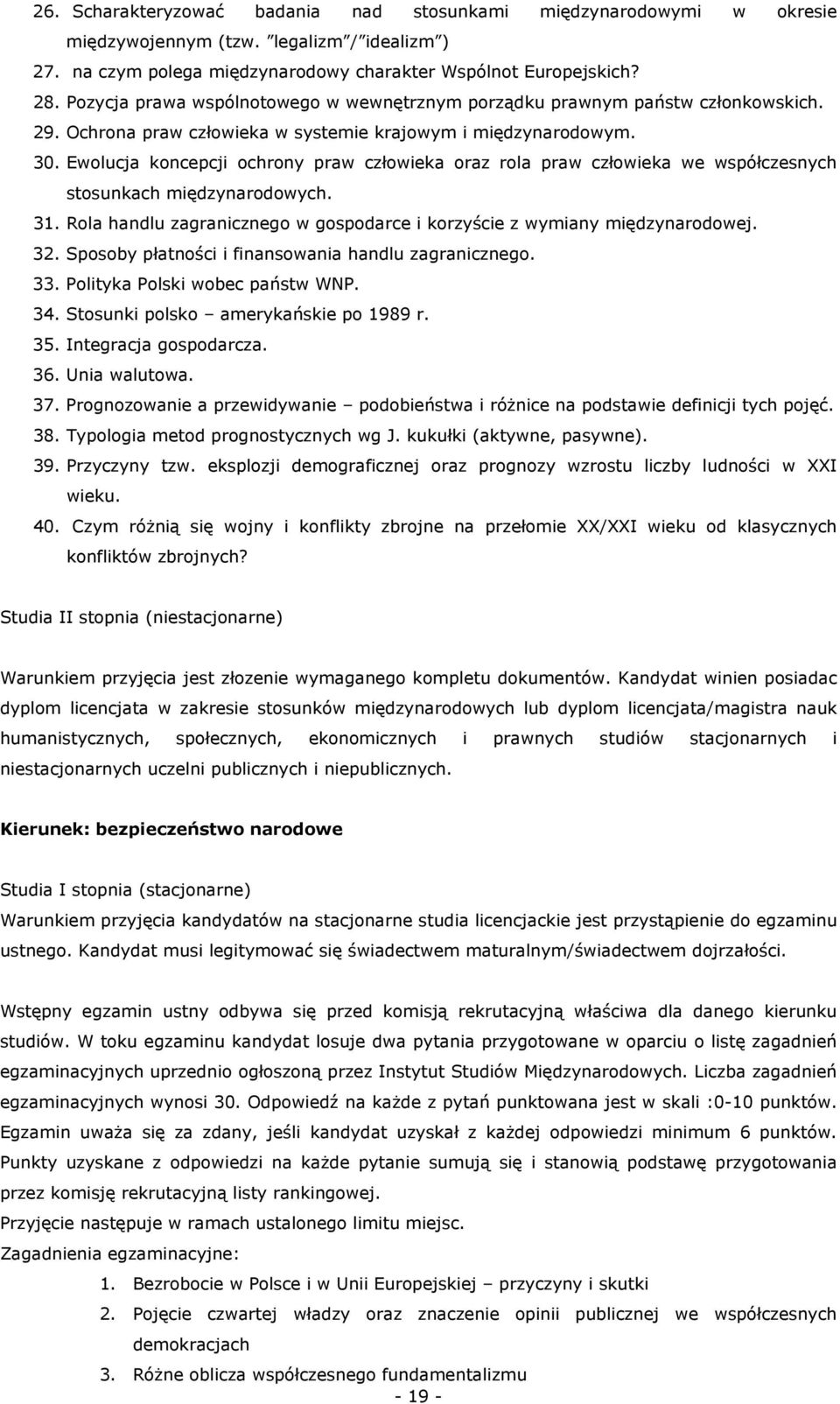 26. Scharakteryzować badania nad stosunkami międzynarodowymi w okresie międzywojennym (tzw. "legalizm"/"idealizm")
27. na czym polega międzynarodowy charakter Wspólnot Europejskich?
28. Pozycja prawa wspólnotowego w wewnętrznym porządku prawnym państw członkowskich.
29. Ochrona praw człowieka w systemie krajowym i międzynarodowym.
30. Ewolucja koncepcji ochrony praw człowieka oraz rola praw człowieka we współczesnych stosunkach międzynarodowych.
31. Rola handlu zagranicznego w gospodarce i korzyście z wymiany międzynarodowej.
32. Sposoby płatności i finansowania handlu zagranicznego.
33. Polityka Polski wobec państw WNP.
34. Stosunki polsko – amerykańskie po 1989 r.
35. Integracja gospodarcza.
36. Unia walutowa.
37. Prognozowanie a przewidywanie – podobieństwa i różnice na podstawie definicji tych pojęć.
38. Typologia metod prognostycznych wg J. kukułki (aktywne, pasywne).
39. Przyczyny tzw. eksplozji demograficznej oraz prognozy wzrostu liczby ludności w XXI wieku.
40. Czym różnią się wojny i konflikty zbrojne na przełomie XX/XXI wieku od klasycznych konfliktów zbrojnych?

Studia II stopnia (niestacjonarne)

Warunkiem przyjęcia jest złozenie wymaganego kompletu dokumentów. Kandydat winien posiadac dyplom licencjata w zakresie stosunków międzynarodowych lub dyplom licencjata/magistra nauk humanistycznych, społecznych, ekonomicznych i prawnych studiów stacjonarnych i niestacjonarnych uczelni publicznych i niepublicznych.

Kierunek: bezpieczeństwo narodowe

Studia I stopnia (stacjonarne)
Warunkiem przyjęcia kandydatów na stacjonarne studia licencjackie jest przystąpienie do egzaminu ustnego. Kandydat musi legitymować się świadectwem maturalnym/świadectwem dojrzałości.

Wstępny egzamin ustny odbywa się przed komisją rekrutacyjną właściwa dla danego kierunku studiów. W toku egzaminu kandydat losuje dwa pytania przygotowane w oparciu o listę zagadnień egzaminacyjnych uprzednio ogłoszoną przez Instytut Studiów Międzynarodowych. Liczba zagadnień egzaminacyjnych wynosi 30. Odpowiedź na każde z pytań punktowana jest w skali :0-10 punktów. Egzamin uważa się za zdany, jeśli kandydat uzyskał z każdej odpowiedzi minimum 6 punktów. Punkty uzyskane z odpowiedzi na każde pytanie sumują się i stanowią podstawę przygotowania przez komisję rekrutacyjną listy rankingowej.
Przyjęcie następuje w ramach ustalonego limitu miejsc.
Zagadnienia egzaminacyjne:
1. Bezrobocie w Polsce i w Unii Europejskiej – przyczyny i skutki
2. Pojęcie czwartej władzy oraz znaczenie opinii publicznej we współczesnych demokracjach
3. Różne oblicza współczesnego fundamentalizmu
- 19 -